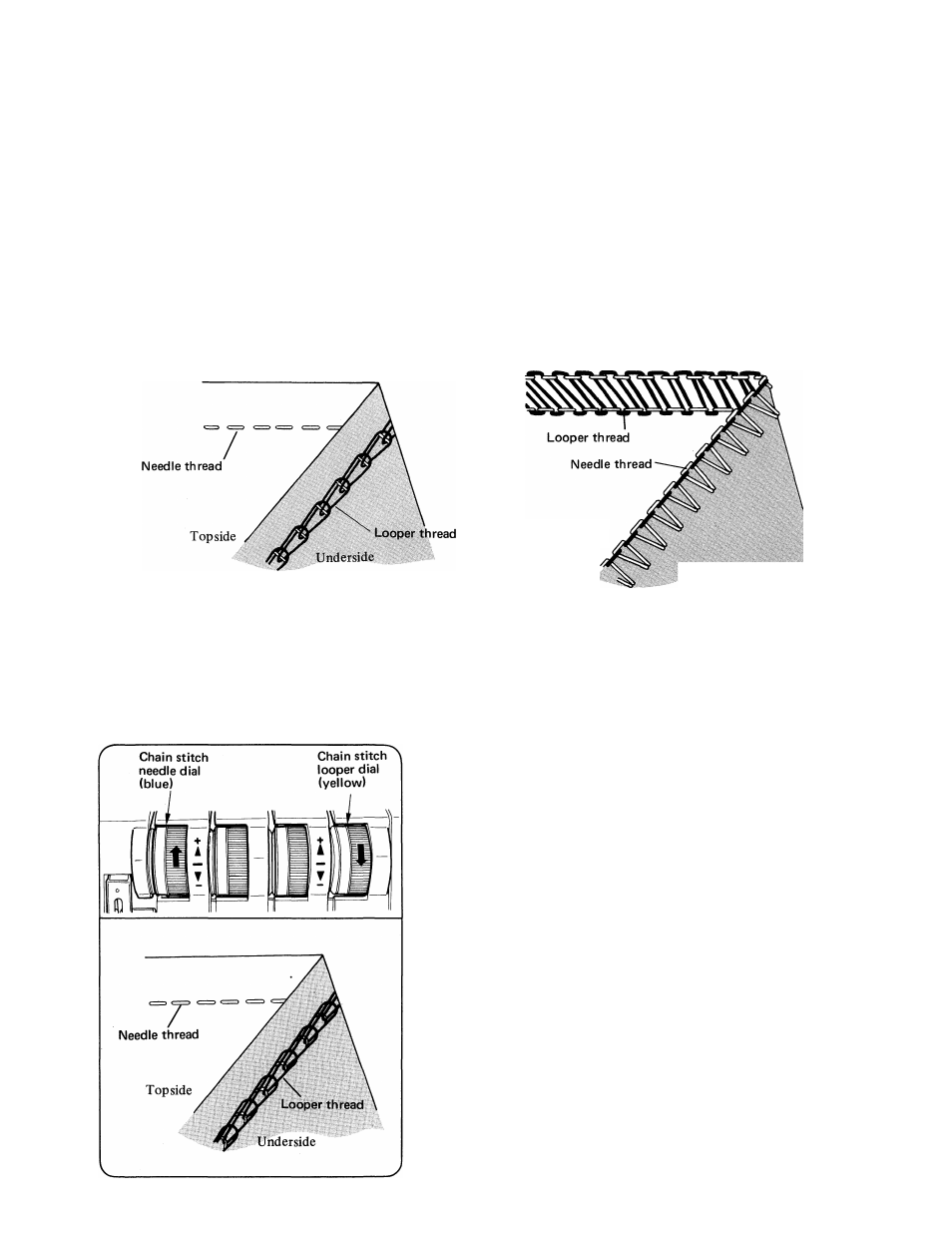 Needle thread

Topside

Looper thread

Underside

Looper thread

Needle thread

Chain stitch needle dial (blue)

Chain stitch looper dial (yellow)

+

−

+

−

Needle thread

Topside

Looper thread

Underside